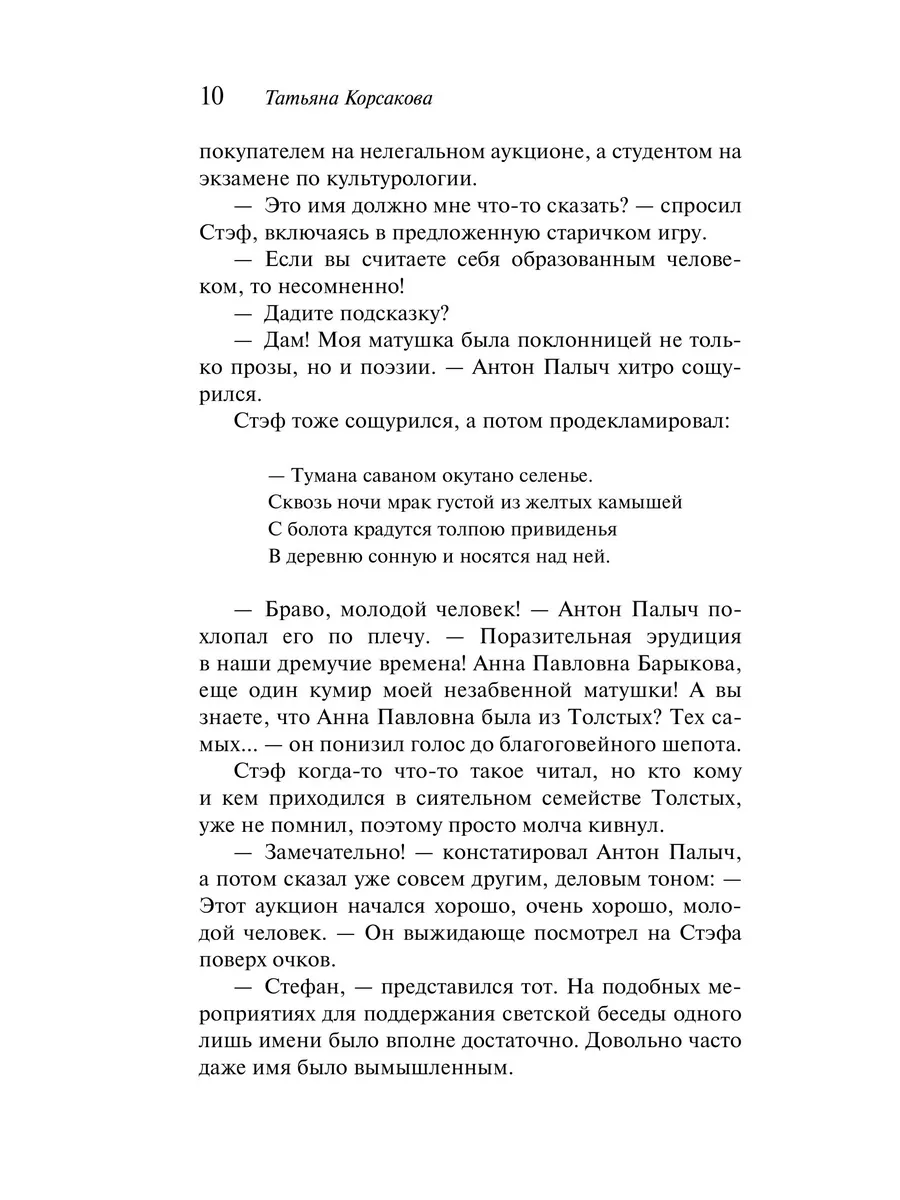 10 Татьяна Корсакова

покупателем на нелегальном аукционе, а студентом на экзамене по культурологии.

— Это имя должно мне что-то сказать? — спросил Стэф, включаясь в предложенную старичком игру.

— Если вы считаете себя образованным человеком, то несомненно!

— Дадите подсказку?

— Дам! Моя матушка была поклонницей не только прозы, но и поэзии. — Антон Палыч хитро сощурился.

Стэф тоже сощурился, а потом продекламировал:

— Тумана саваном окутано селенье.
Сквозь ночи мрак густой из желтых камышей
С болота крадутся толпою привиденья
В деревню сонную и носятся над ней.

— Браво, молодой человек! — Антон Палыч похлопал его по плечу. — Поразительная эрудиция в наши дремучие времена! Анна Павловна Барыкова, еще один кумир моей незабвенной матушки! А вы знаете, что Анна Павловна была из Толстых? Тех самых... — он понизил голос до благоговейного шепота.

Стэф когда-то что-то такое читал, но кто кому и кем приходился в сиятельном семействе Толстых, уже не помнил, поэтому просто молча кивнул.

— Замечательно! — констатировал Антон Палыч, а потом сказал уже совсем другим, деловым тоном: — Этот аукцион начался хорошо, очень хорошо, молодой человек. — Он выжидающе посмотрел на Стэфа поверх очков.

— Стефан, — представился тот. На подобных мероприятиях для поддержания светской беседы одного лишь имени было вполне достаточно. Довольно часто даже имя было вымышленным.